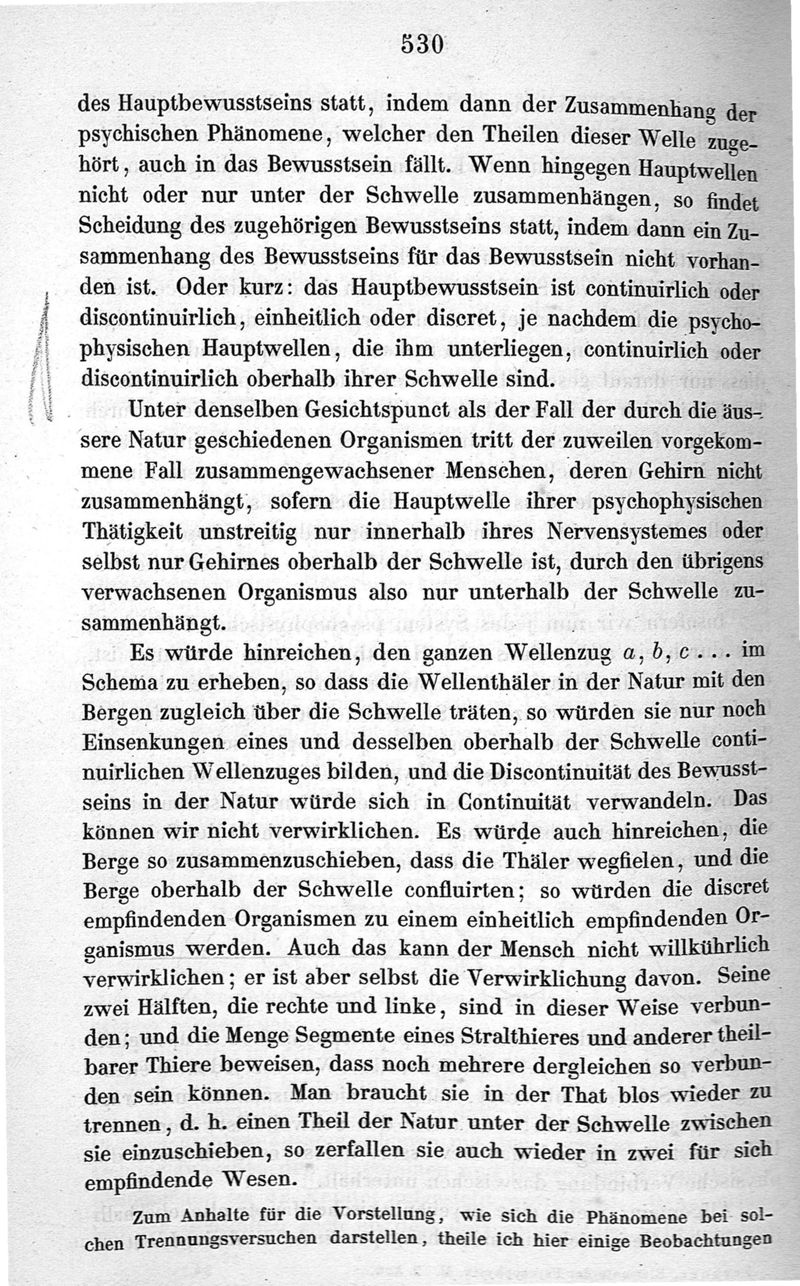 530

des Hauptbewusstseins statt, indem dann der Zusammenhang der psychischen Phänomene, welcher den Theilen dieser Welle zugehört, auch in das Bewusstsein fällt. Wenn hingegen Hauptwellen nicht oder nur unter der Schwelle zusammenhängen, so findet Scheidung des zugehörigen Bewusstseins statt, indem dann ein Zusammenhang des Bewusstseins für das Bewusstsein nicht vorhanden ist. Oder kurz: das Hauptbewusstsein ist continuirlich oder discontinuirlich, einheitlich oder discret, je nachdem die psychophysischen Hauptwellen, die ihm unterliegen, continuirlich oder discontinuirlich oberhalb ihrer Schwelle sind.

Unter denselben Gesichtspunct als der Fall der durch die äussere Natur geschiedenen Organismen tritt der zuweilen vorgekommene Fall zusammengewachsener Menschen, deren Gehirn nicht zusammenhängt, sofern die Hauptwelle ihrer psychophysischen Thätigkeit unstreitig nur innerhalb ihres Nervensystemes oder selbst nur Gehirnes oberhalb der Schwelle ist, durch den übrigens verwachsenen Organismus also nur unterhalb der Schwelle zusammenhängt.

Es würde hinreichen, den ganzen Wellenzug $a, b, c \ldots$ im Schema zu erheben, so dass die Wellenthäler in der Natur mit den Bergen zugleich über die Schwelle träten, so würden sie nur noch Einsenkungen eines und desselben oberhalb der Schwelle continuirlichen Wellenzuges bilden, und die Discontinuität des Bewusstseins in der Natur würde sich in Continuität verwandeln. Das können wir nicht verwirklichen. Es würde auch hinreichen, die Berge so zusammenzuschieben, dass die Thäler wegfielen, und die Berge oberhalb der Schwelle confluirten; so würden die discret empfindenden Organismen zu einem einheitlich empfindenden Organismus werden. Auch das kann der Mensch nicht willkührlich verwirklichen; er ist aber selbst die Verwirklichung davon. Seine zwei Hälften, die rechte und linke, sind in dieser Weise verbunden; und die Menge Segmente eines Stralthieres und anderer theilbarer Thiere beweisen, dass noch mehrere dergleichen so verbunden sein können. Man braucht sie in der That blos wieder zu trennen, d. h. einen Theil der Natur unter der Schwelle zwischen sie einzuschieben, so zerfallen sie auch wieder in zwei für sich empfindende Wesen.

Zum Anhalte für die Vorstellung, wie sich die Phänomene bei solchen Trennungsversuchen darstellen, theile ich hier einige Beobachtungen